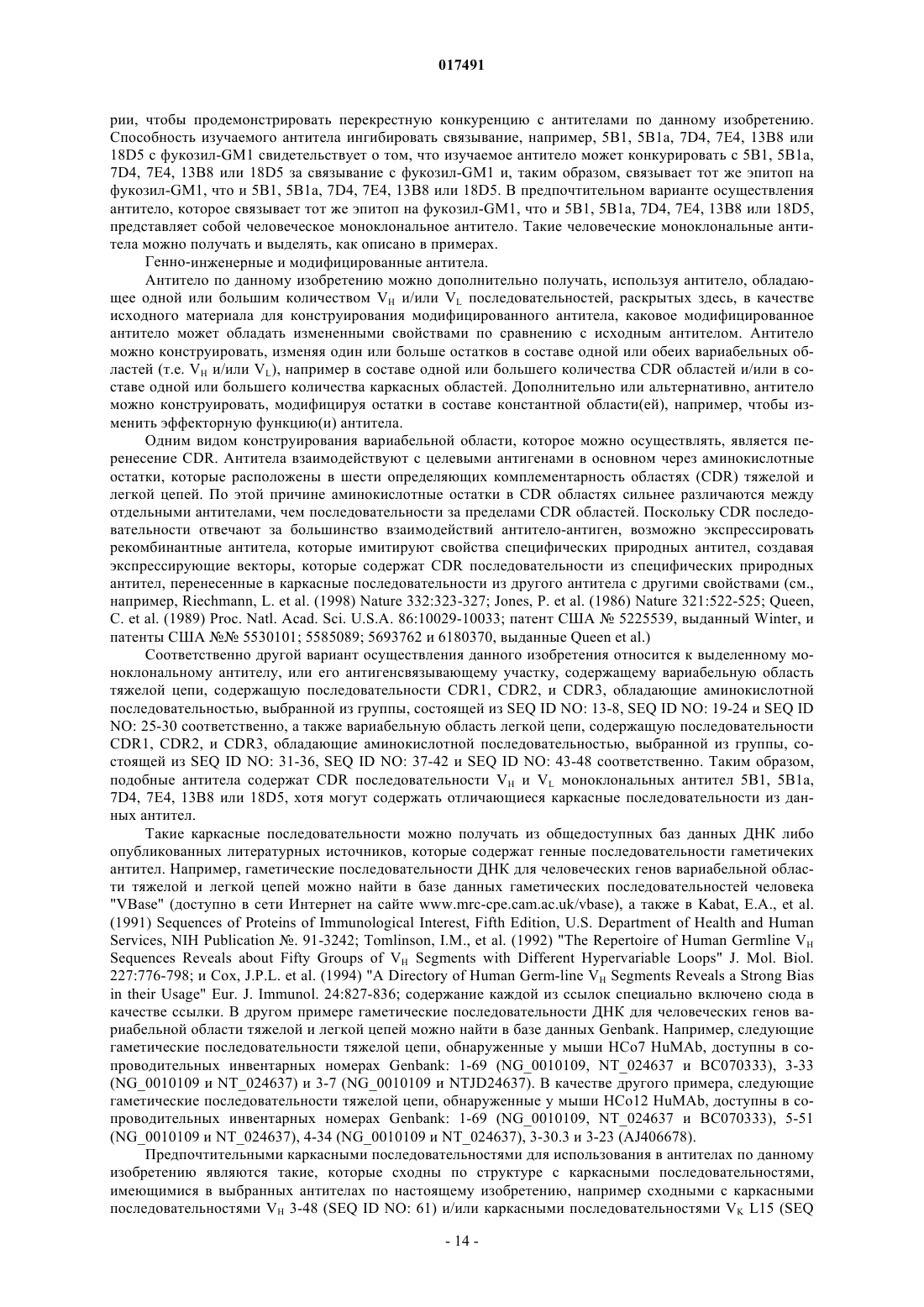 017491

рии, чтобы продемонстрировать перекрестную конкуренцию с антителами по данному изобретению. Способность изучаемого антитела ингибировать связывание, например, 5B1, 5B1a, 7D4, 7E4, 13B8 или 18D5 с фукозил-GM1 свидетельствует о том, что изучаемое антитело может конкурировать с 5B1, 5B1a, 7D4, 7E4, 13B8 или 18D5 за связывание с фукозил-GM1 и, таким образом, связывает тот же эпитоп на фукозил-GM1, что и 5B1, 5B1a, 7D4, 7E4, 13B8 или 18D5. В предпочтительном варианте осуществления антитело, которое связывает тот же эпитоп на фукозил-GM1, что и 5B1, 5B1a, 7D4, 7E4, 13B8 или 18D5, представляет собой человеческое моноклональное антитело. Такие человеческие моноклональные антитела можно получать и выделять, как описано в примерах.

Генно-инженерные и модифицированные антитела.

Антитело по данному изобретению можно дополнительно получать, используя антитело, обладающее одной или большим количеством $V_H$ и/или $V_L$ последовательностей, раскрытых здесь, в качестве исходного материала для конструирования модифицированного антитела, каковое модифицированное антитело может обладать измененными свойствами по сравнению с исходным антителом. Антитело можно конструировать, изменяя один или больше остатков в составе одной или обеих вариабельных областей (т.е. $V_H$ и/или $V_L$), например в составе одной или большего количества CDR областей и/или в составе одной или большего количества каркасных областей. Дополнительно или альтернативно, антитело можно конструировать, модифицируя остатки в составе константной области(ей), например, чтобы изменить эффекторную функцию(и) антитела.

Одним видом конструирования вариабельной области, которое можно осуществлять, является перенесение CDR. Антитела взаимодействуют с целевыми антигенами в основном через аминокислотные остатки, которые расположены в шести определяющих комплементарность областях (CDR) тяжелой и легкой цепей. По этой причине аминокислотные остатки в CDR областях сильнее различаются между отдельными антителами, чем последовательности за пределами CDR областей. Поскольку CDR последовательности отвечают за большинство взаимодействий антитело-антиген, возможно экспрессировать рекомбинантные антитела, которые имитируют свойства специфических природных антител, создавая экспрессирующие векторы, которые содержат CDR последовательности из специфических природных антител, перенесенные в каркасные последовательности из другого антитела с другими свойствами (см., например, Riechmann, L. et al. (1998) Nature 332:323-327; Jones, P. et al. (1986) Nature 321:522-525; Queen, C. et al. (1989) Proc. Natl. Acad. Sci. U.S.A. 86:10029-10033; патент США № 5225539, выданный Winter, и патенты США №№ 5530101; 5585089; 5693762 и 6180370, выданные Queen et al.)

Соответственно другой вариант осуществления данного изобретения относится к выделенному моноклональному антителу, или его антигенсвязывающему участку, содержащему вариабельную область тяжелой цепи, содержащую последовательности CDR1, CDR2, и CDR3, обладающие аминокислотной последовательностью, выбранной из группы, состоящей из SEQ ID NO: 13-8, SEQ ID NO: 19-24 и SEQ ID NO: 25-30 соответственно, а также вариабельную область легкой цепи, содержащую последовательности CDR1, CDR2, и CDR3, обладающие аминокислотной последовательностью, выбранной из группы, состоящей из SEQ ID NO: 31-36, SEQ ID NO: 37-42 и SEQ ID NO: 43-48 соответственно. Таким образом, подобные антитела содержат CDR последовательности $V_H$ и $V_L$ моноклональных антител 5B1, 5B1a, 7D4, 7E4, 13B8 или 18D5, хотя могут содержать отличающиеся каркасные последовательности из данных антител.

Такие каркасные последовательности можно получать из общедоступных баз данных ДНК либо опубликованных литературных источников, которые содержат генные последовательности гаметических антител. Например, гаметические последовательности ДНК для человеческих генов вариабельной области тяжелой и легкой цепей можно найти в базе данных гаметических последовательностей человека "VBase" (доступно в сети Интернет на сайте www.mrc-cpe.cam.ac.uk/vbase), а также в Kabat, E.A., et al. (1991) Sequences of Proteins of Immunological Interest, Fifth Edition, U.S. Department of Health and Human Services, NIH Publication №. 91-3242; Tomlinson, I.M., et al. (1992) "The Repertoire of Human Germline $V_H$ Sequences Reveals about Fifty Groups of $V_H$ Segments with Different Hypervariable Loops" J. Mol. Biol. 227:776-798; и Cox, J.P.L. et al. (1994) "A Directory of Human Germ-line $V_H$ Segments Reveals a Strong Bias in their Usage" Eur. J. Immunol. 24:827-836; содержание каждой из ссылок специально включено сюда в качестве ссылки. В другом примере гаметические последовательности ДНК для человеческих генов вариабельной области тяжелой и легкой цепей можно найти в базе данных Genbank. Например, следующие гаметические последовательности тяжелой цепи, обнаруженные у мыши HCo7 HuMAb, доступны в сопроводительных инвентарных номерах Genbank: 1-69 (NG_0010109, NT_024637 и BC070333), 3-33 (NG_0010109 и NT_024637) и 3-7 (NG_0010109 и NTJD24637). В качестве другого примера, следующие гаметические последовательности тяжелой цепи, обнаруженные у мыши HCo12 HuMAb, доступны в сопроводительных инвентарных номерах Genbank: 1-69 (NG_0010109, NT_024637 и BC070333), 5-51 (NG_0010109 и NT_024637), 4-34 (NG_0010109 и NT_024637), 3-30.3 и 3-23 (AJ406678).

Предпочтительными каркасными последовательностями для использования в антителах по данному изобретению являются такие, которые сходны по структуре с каркасными последовательностями, имеющимися в выбранных антителах по настоящему изобретению, например сходными с каркасными последовательностями $V_H$ 3-48 (SEQ ID NO: 61) и/или каркасными последовательностями $V_K$ L15 (SEQ

- 14 -